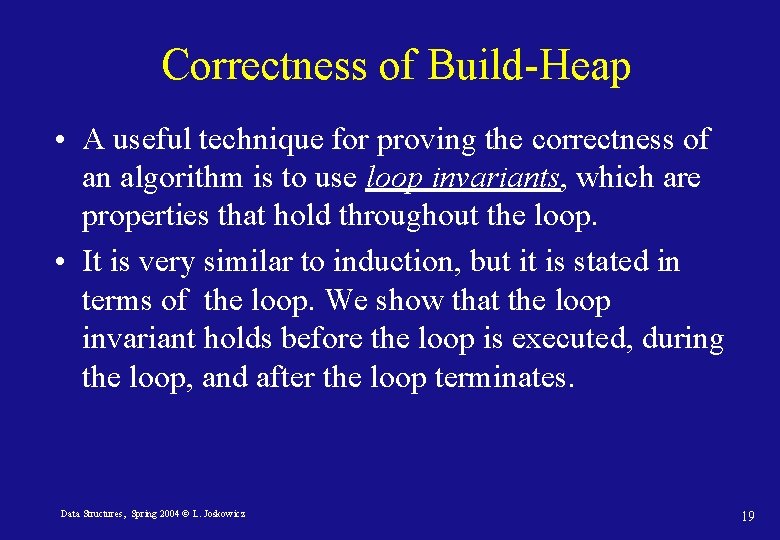 Correctness of Build-Heap

• A useful technique for proving the correctness of an algorithm is to use loop invariants, which are properties that hold throughout the loop.

• It is very similar to induction, but it is stated in terms of the loop. We show that the loop invariant holds before the loop is executed, during the loop, and after the loop terminates.

Data Structures, Spring 2004 © L. Joskowicz

19